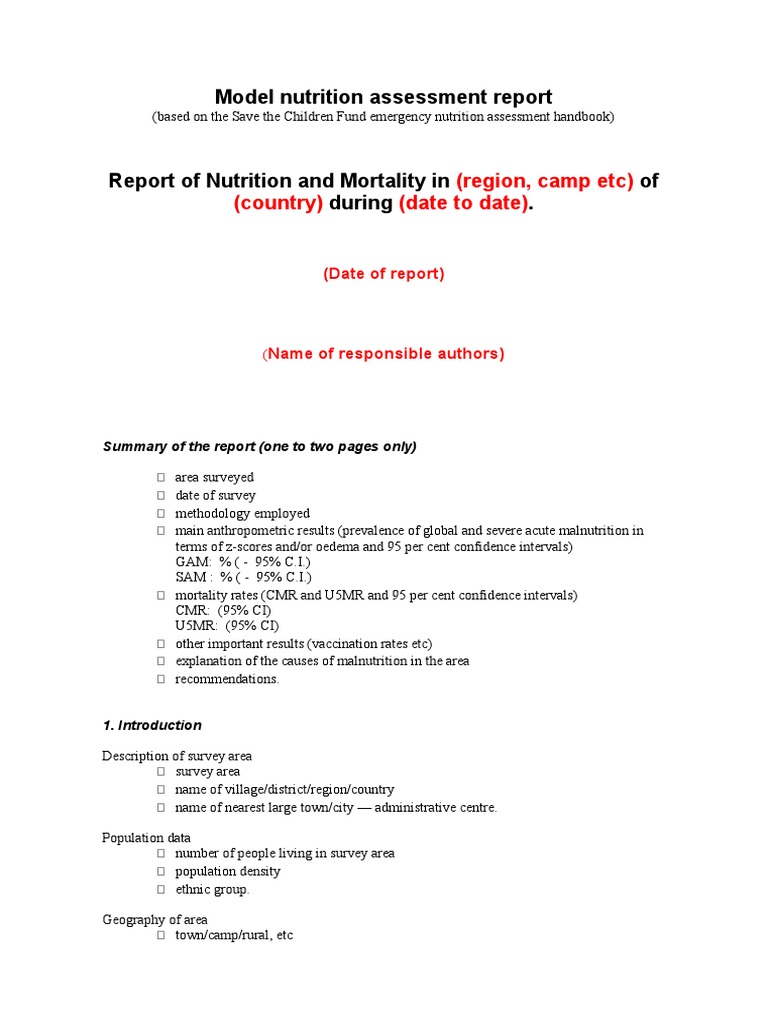 Model nutrition assessment report
(based on the Save the Children Fund emergency nutrition assessment handbook)

Report of Nutrition and Mortality in (region, camp etc) of (country) during (date to date).

(Date of report)

(Name of responsible authors)

Summary of the report (one to two pages only)

□ area surveyed
□ date of survey
□ methodology employed
□ main anthropometric results (prevalence of global and severe acute malnutrition in terms of z-scores and/or oedema and 95 per cent confidence intervals)
GAM: % ( - 95% C.I.)
SAM : % ( - 95% C.I.)
□ mortality rates (CMR and U5MR and 95 per cent confidence intervals)
CMR: (95% CI)
U5MR: (95% CI)
□ other important results (vaccination rates etc)
□ explanation of the causes of malnutrition in the area
□ recommendations.

1. Introduction

Description of survey area
□ survey area
□ name of village/district/region/country
□ name of nearest large town/city — administrative centre.

Population data
□ number of people living in survey area
□ population density
□ ethnic group.

Geography of area
□ town/camp/rural, etc